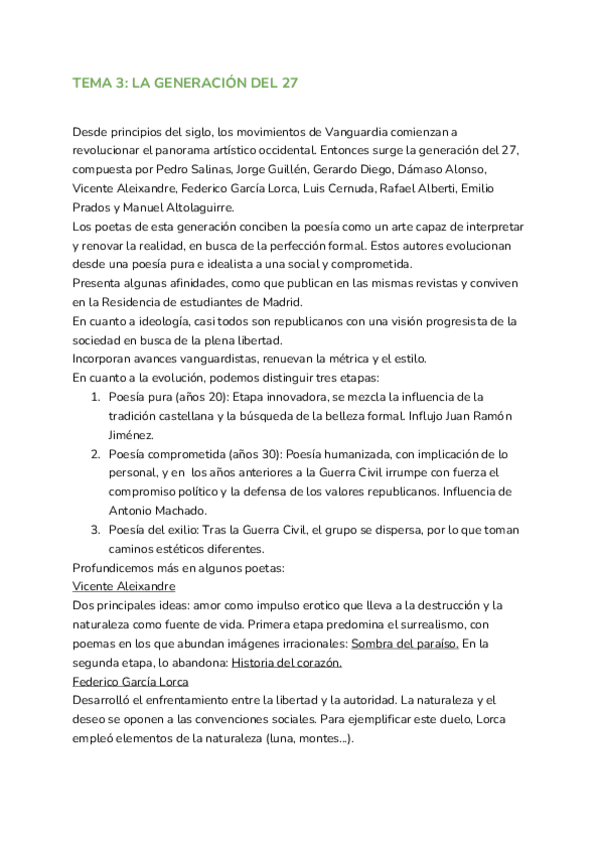 TEMA 3: LA GENERACIÓN DEL 27

Desde principios del siglo, los movimientos de Vanguardia comienzan a revolucionar el panorama artístico occidental. Entonces surge la generación del 27, compuesta por Pedro Salinas, Jorge Guillén, Gerardo Diego, Dámaso Alonso, Vicente Aleixandre, Federico García Lorca, Luis Cernuda, Rafael Alberti, Emilio Prados y Manuel Altolaguirre.
Los poetas de esta generación conciben la poesía como un arte capaz de interpretar y renovar la realidad, en busca de la perfección formal. Estos autores evolucionan desde una poesía pura e idealista a una social y comprometida.
Presenta algunas afinidades, como que publican en las mismas revistas y conviven en la Residencia de estudiantes de Madrid.
En cuanto a ideología, casi todos son republicanos con una visión progresista de la sociedad en busca de la plena libertad.
Incorporan avances vanguardistas, renuevan la métrica y el estilo.
En cuanto a la evolución, podemos distinguir tres etapas:
1. Poesía pura (años 20): Etapa innovadora, se mezcla la influencia de la tradición castellana y la búsqueda de la belleza formal. Influjo Juan Ramón Jiménez.
2. Poesía comprometida (años 30): Poesía humanizada, con implicación de lo personal, y en los años anteriores a la Guerra Civil irrumpe con fuerza el compromiso político y la defensa de los valores republicanos. Influencia de Antonio Machado.
3. Poesía del exilio: Tras la Guerra Civil, el grupo se dispersa, por lo que toman caminos estéticos diferentes.
Profundicemos más en algunos poetas:
Vicente Aleixandre
Dos principales ideas: amor como impulso erotico que lleva a la destrucción y la naturaleza como fuente de vida. Primera etapa predomina el surrealismo, con poemas en los que abundan imágenes irracionales: Sombra del paraíso. En la segunda etapa, lo abandona: Historia del corazón.
Federico García Lorca
Desarrolló el enfrentamiento entre la libertad y la autoridad. La naturaleza y el deseo se oponen a las convenciones sociales. Para ejemplificar este duelo, Lorca empleó elementos de la naturaleza (luna, montes...).